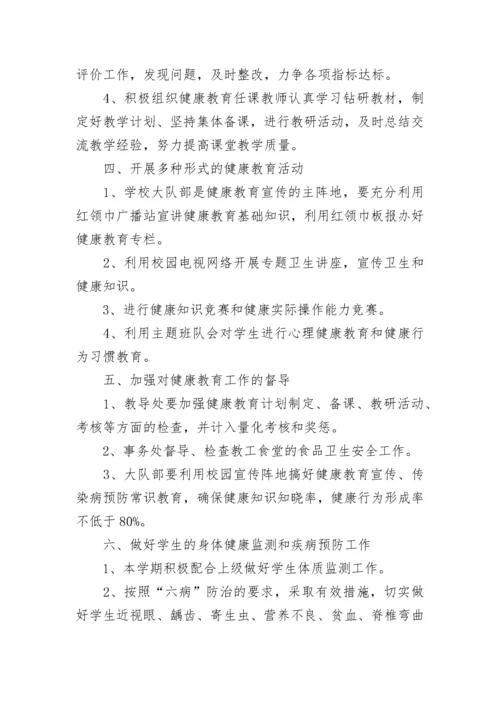 评价工作，发现问题，及时整改，力争各项指标达标。

4、积极组织健康教育任课教师认真学习钻研教材，制定好教学计划、坚持集体备课，进行教研活动，及时总结交流教学经验，努力提高课堂教学质量。

四、开展多种形式的健康教育活动

1、学校大队部是健康教育宣传的主阵地，要充分利用红领巾广播站宣讲健康教育基础知识，利用红领巾板报办好健康教育专栏。

2、利用校园电视网络开展专题卫生讲座，宣传卫生和健康知识。

3、进行健康知识竞赛和健康实际操作能力竞赛。

4、利用主题班队会对学生进行心理健康教育和健康行为习惯教育。

五、加强对健康教育工作的督导

1、教导处要加强健康教育计划制定、备课、教研活动、考核等方面的检查，并计入量化考核和奖惩。

2、事务处督导、检查教工食堂的食品卫生安全工作。

3、大队部要利用校园宣传阵地搞好健康教育宣传、传染病预防常识教育，确保健康知识知晓率，健康行为形成率不低于80%。

六、做好学生的身体健康监测和疾病预防工作

1、本学期积极配合上级做好学生体质监测工作。

2、按照“六病”防治的要求，采取有效措施，切实做好学生近视眼、龋齿、寄生虫、营养不良、贫血、脊椎弯曲